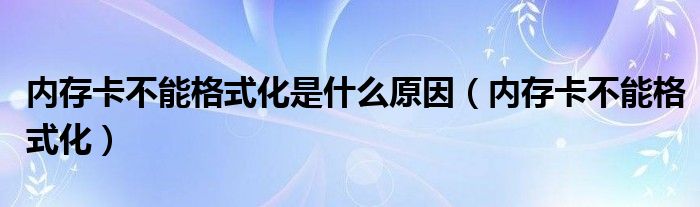 内存卡不能格式化是什么原因（内存卡不能格式化）